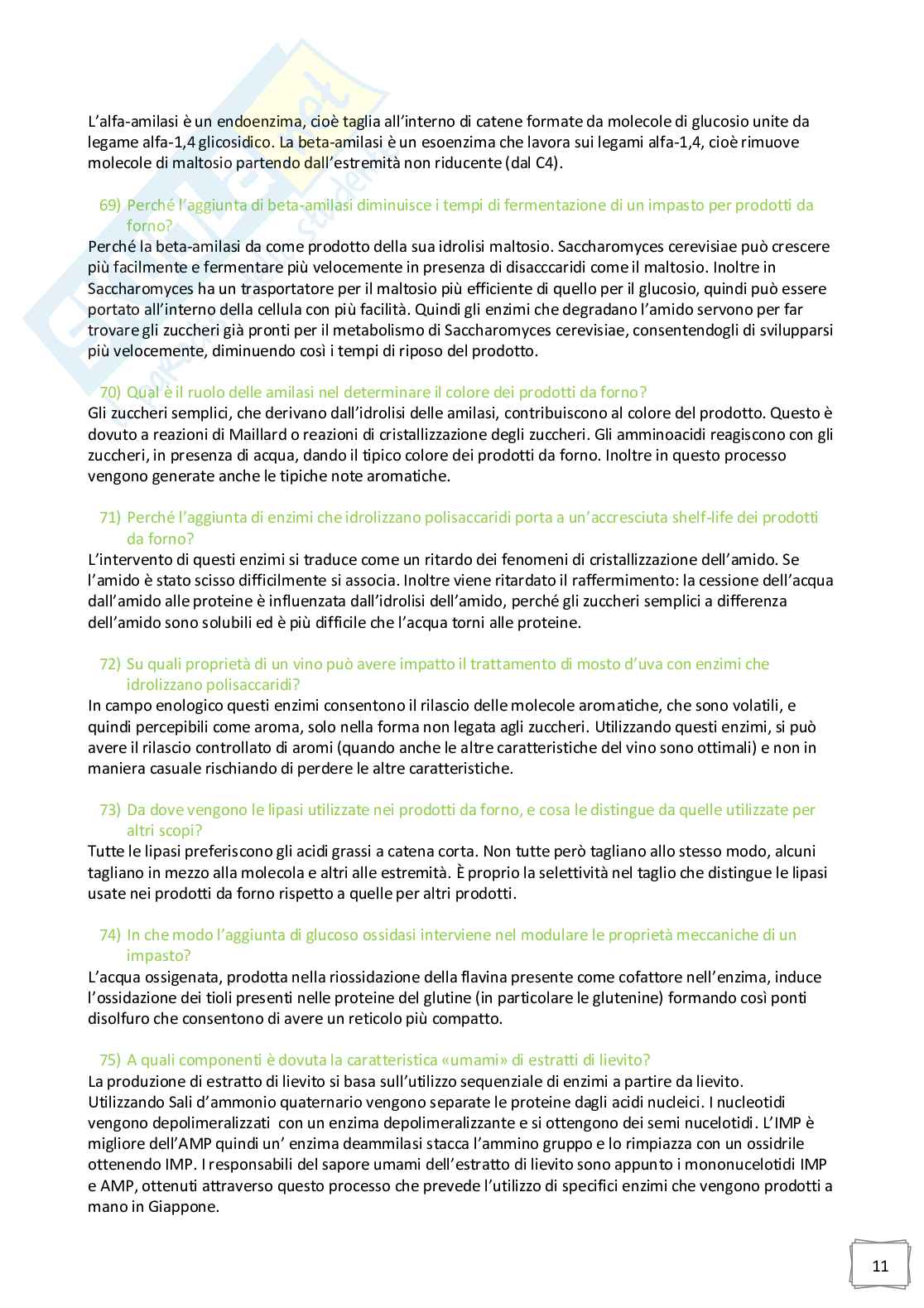 L'alfa-amilasi è un endoenzima, cioè taglia all'interno di catene formate da molecole di glucosio unite da legame alfa-1,4 glicosidico. La beta-amilasi è un esoenzima che lavora sui legami alfa-1,4, cioè rimuove molecole di maltosio partendo dall'estremità non riducente (dal C4).

69) Perché l'aggiunta di beta-amilasi diminuisce i tempi di fermentazione di un impasto per prodotti da forno?
Perché la beta-amilasi da come prodotto della sua idrolisi maltosio. Saccharomyces cerevisiae può crescere più facilmente e fermentare più velocemente in presenza di disacccaridi come il maltosio. Inoltre in Saccharomyces ha un trasportatore per il maltosio più efficiente di quello per il glucosio, quindi può essere portato all'interno della cellula con più facilità. Quindi gli enzimi che degradano l'amido servono per far trovare gli zuccheri già pronti per il metabolismo di Saccharomyces cerevisiae, consentendogli di svilupparsi più velocemente, diminuendo così i tempi di riposo del prodotto.

70) Qual è il ruolo delle amilasi nel determinare il colore dei prodotti da forno?
Gli zuccheri semplici, che derivano dall'idrolisi delle amilasi, contribuiscono al colore del prodotto. Questo è dovuto a reazioni di Maillard o reazioni di cristallizzazione degli zuccheri. Gli amminoacidi reagiscono con gli zuccheri, in presenza di acqua, dando il tipico colore dei prodotti da forno. Inoltre in questo processo vengono generate anche le tipiche note aromatiche.

71) Perché l'aggiunta di enzimi che idrolizzano polisaccaridi porta a un'accresciuta shelf-life dei prodotti da forno?
L'intervento di questi enzimi si traduce come un ritardo dei fenomeni di cristallizzazione dell'amido. Se l'amido è stato scisso difficilmente si associa. Inoltre viene ritardato il raffermimento: la cessione dell'acqua dall'amido alle proteine è influenzata dall'idrolisi dell'amido, perché gli zuccheri semplici a differenza dell'amido sono solubili ed è più difficile che l'acqua torni alle proteine.

72) Su quali proprietà di un vino può avere impatto il trattamento di mosto d'uva con enzimi che idrolizzano polisaccaridi?
In campo enologico questi enzimi consentono il rilascio delle molecole aromatiche, che sono volatili, e quindi percepibili come aroma, solo nella forma non legata agli zuccheri. Utilizzando questi enzimi, si può avere il rilascio controllato di aromi (quando anche le altre caratteristiche del vino sono ottimali) e non in maniera casuale rischiando di perdere le altre caratteristiche.

73) Da dove vengono le lipasi utilizzate nei prodotti da forno, e cosa le distingue da quelle utilizzate per altri scopi?
Tutte le lipasi preferiscono gli acidi grassi a catena corta. Non tutte però tagliano allo stesso modo, alcuni tagliano in mezzo alla molecola e altri alle estremità. È proprio la selettività nel taglio che distingue le lipasi usate nei prodotti da forno rispetto a quelle per altri prodotti.

74) In che modo l'aggiunta di glucoso ossidasi interviene nel modulare le proprietà meccaniche di un impasto?
L'acqua ossigenata, prodotta nella riossidazione della flavina presente come cofattore nell'enzima, induce l'ossidazione dei tioli presenti nelle proteine del glutine (in particolare le glutenine) formando così ponti disolfuro che consentono di avere un reticolo più compatto.

75) A quali componenti è dovuta la caratteristica «umami» di estratti di lievito?
La produzione di estratto di lievito si basa sull'utilizzo sequenziale di enzimi a partire da lievito. Utilizzando Sali d'ammonio quaternario vengono separate le proteine dagli acidi nucleici. I nucleotidi vengono depolimeralizzati con un enzima depolimeralizzante e si ottengono dei semi nucelotidi. L'IMP è migliore dell'AMP quindi un' enzima deammilasi stacca l'ammino gruppo e lo rimpiazza con un ossidrile ottenendo IMP. I responsabili del sapore umami dell'estratto di lievito sono appunto i mononucelotidi IMP e AMP, ottenuti attraverso questo processo che prevede l'utilizzo di specifici enzimi che vengono prodotti a mano in Giappone.

11